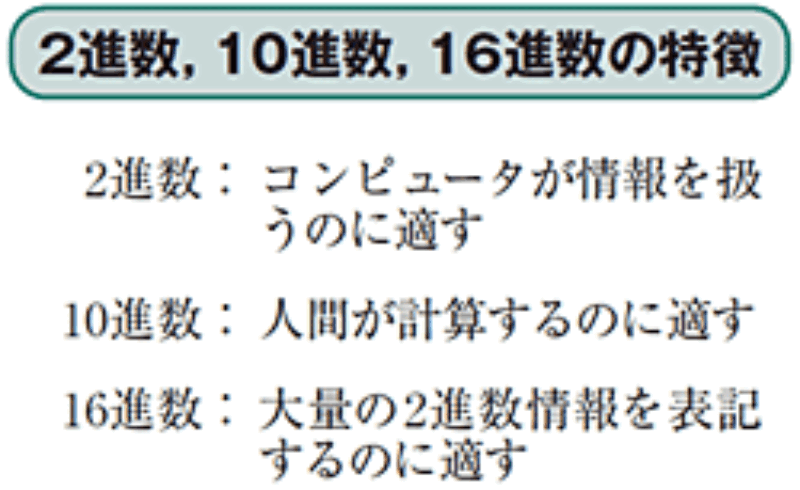 2進数, 10進数, 16進数の特徴

2進数： コンピュータが情報を扱うのに適す

10進数： 人間が計算するのに適す

16進数： 大量の2進数情報を表記するのに適す